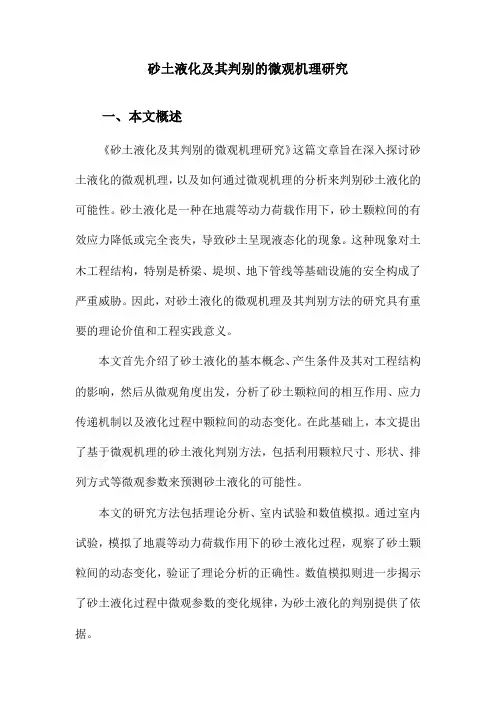 砂土液化及其判别的微观机理研究

一、本文概述

《砂土液化及其判别的微观机理研究》这篇文章旨在深入探讨砂土液化的微观机理，以及如何通过微观机理的分析来判别砂土液化的可能性。砂土液化是一种在地震等动力荷载作用下，砂土颗粒间的有效应力降低或完全丧失，导致砂土呈现液态化的现象。这种现象对土木工程结构，特别是桥梁、堤坝、地下管线等基础设施的安全构成了严重威胁。因此，对砂土液化的微观机理及其判别方法的研究具有重要的理论价值和工程实践意义。

本文首先介绍了砂土液化的基本概念、产生条件及其对工程结构的影响，然后从微观角度出发，分析了砂土颗粒间的相互作用、应力传递机制以及液化过程中颗粒间的动态变化。在此基础上，本文提出了基于微观机理的砂土液化判别方法，包括利用颗粒尺寸、形状、排列方式等微观参数来预测砂土液化的可能性。

本文的研究方法包括理论分析、室内试验和数值模拟。通过室内试验，模拟了地震等动力荷载作用下的砂土液化过程，观察了砂土颗粒间的动态变化，验证了理论分析的正确性。数值模拟则进一步揭示了砂土液化过程中微观参数的变化规律，为砂土液化的判别提供了依据。